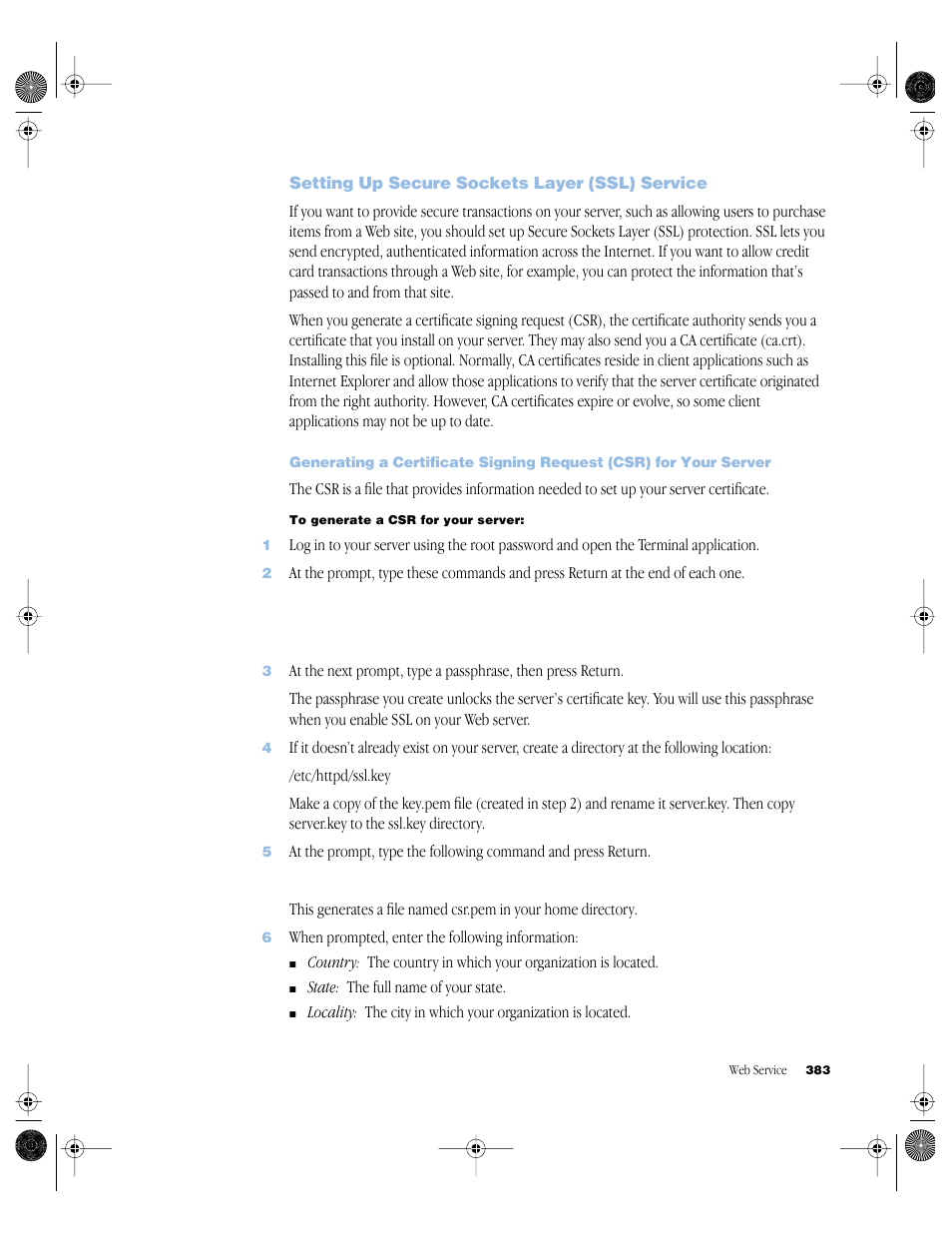 Setting Up Secure Sockets Layer (SSL) Service

If you want to provide secure transactions on your server, such as allowing users to purchase items from a Web site, you should set up Secure Sockets Layer (SSL) protection. SSL lets you send encrypted, authenticated information across the Internet. If you want to allow credit card transactions through a Web site, for example, you can protect the information that's passed to and from that site.

When you generate a certificate signing request (CSR), the certificate authority sends you a certificate that you install on your server. They may also send you a CA certificate (ca.crt). Installing this file is optional. Normally, CA certificates reside in client applications such as Internet Explorer and allow those applications to verify that the server certificate originated from the right authority. However, CA certificates expire or evolve, so some client applications may not be up to date.

Generating a Certificate Signing Request (CSR) for Your Server

The CSR is a file that provides information needed to set up your server certificate.

To generate a CSR for your server:

1 Log in to your server using the root password and open the Terminal application.

2 At the prompt, type these commands and press Return at the end of each one.

3 At the next prompt, type a passphrase, then press Return.

The passphrase you create unlocks the server's certificate key. You will use this passphrase when you enable SSL on your Web server.

4 If it doesn't already exist on your server, create a directory at the following location:

/etc/httpd/ssl.key

Make a copy of the key.pem file (created in step 2) and rename it server.key. Then copy server.key to the ssl.key directory.

5 At the prompt, type the following command and press Return.

This generates a file named csr.pem in your home directory.

6 When prompted, enter the following information:

■ Country: The country in which your organization is located.

■ State: The full name of your state.

■ Locality: The city in which your organization is located.

Web Service 383